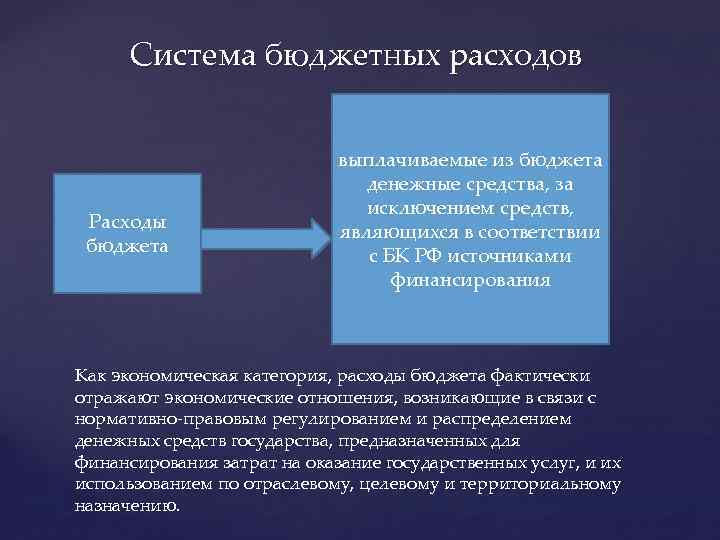 Система бюджетных расходов

Расходы бюджета

выплачиваемые из бюджета денежные средства, за исключением средств, являющихся в соответствии с БК РФ источниками финансирования

Как экономическая категория, расходы бюджета фактически отражают экономические отношения, возникающие в связи с нормативно-правовым регулированием и распределением денежных средств государства, предназначенных для финансирования затрат на оказание государственных услуг, и их использованием по отраслевому, целевому и территориальному назначению.